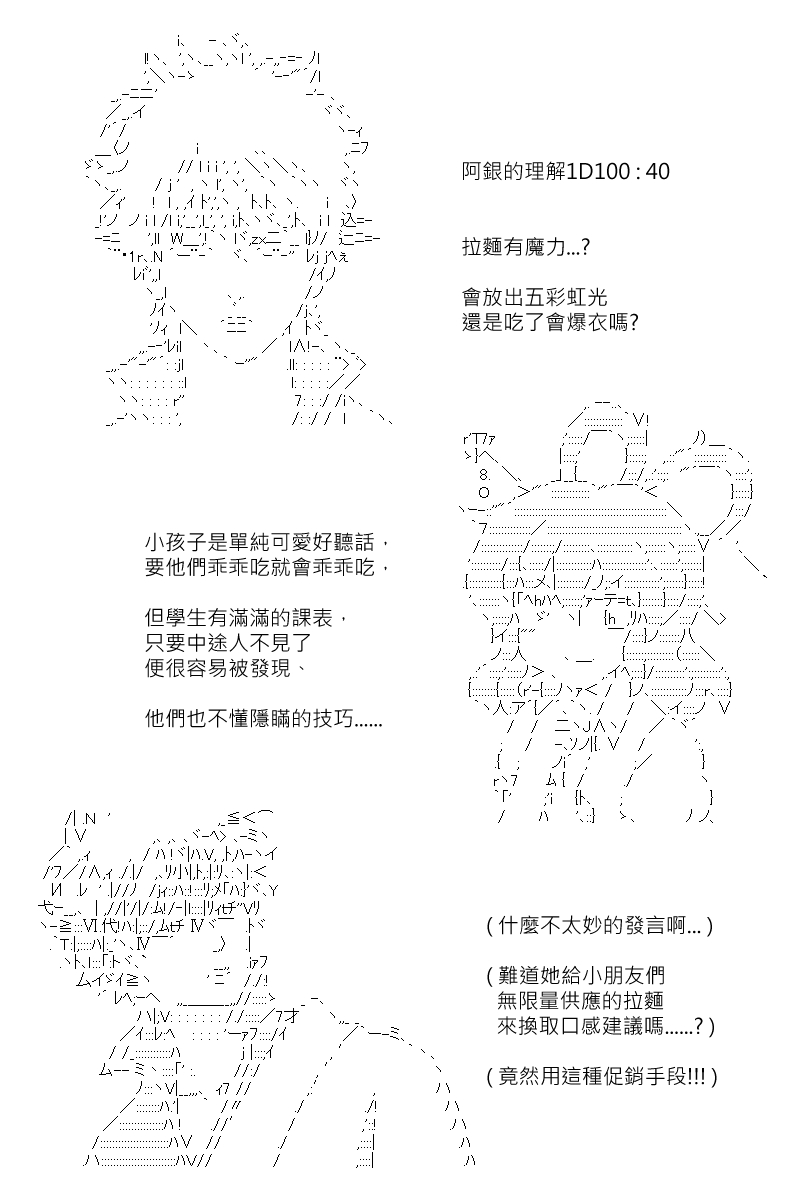 阿銀的理解1D100 : 40

拉麵有魔力…?

會放出五彩虹光
還是吃了會爆衣嗎?

小孩子是單純可愛好聽話，
要他們乖乖吃就會乖乖吃，

但學生有滿滿的課表，
只要中途人不見了
便很容易被發現、

他們也不懂隱瞞的技巧......

( 什麼不太妙的發言啊... )

( 難道她給小朋友們
無限量供應的拉麵
來換取口感建議嗎......? )

( 竟然用這種促銷手段!!! )